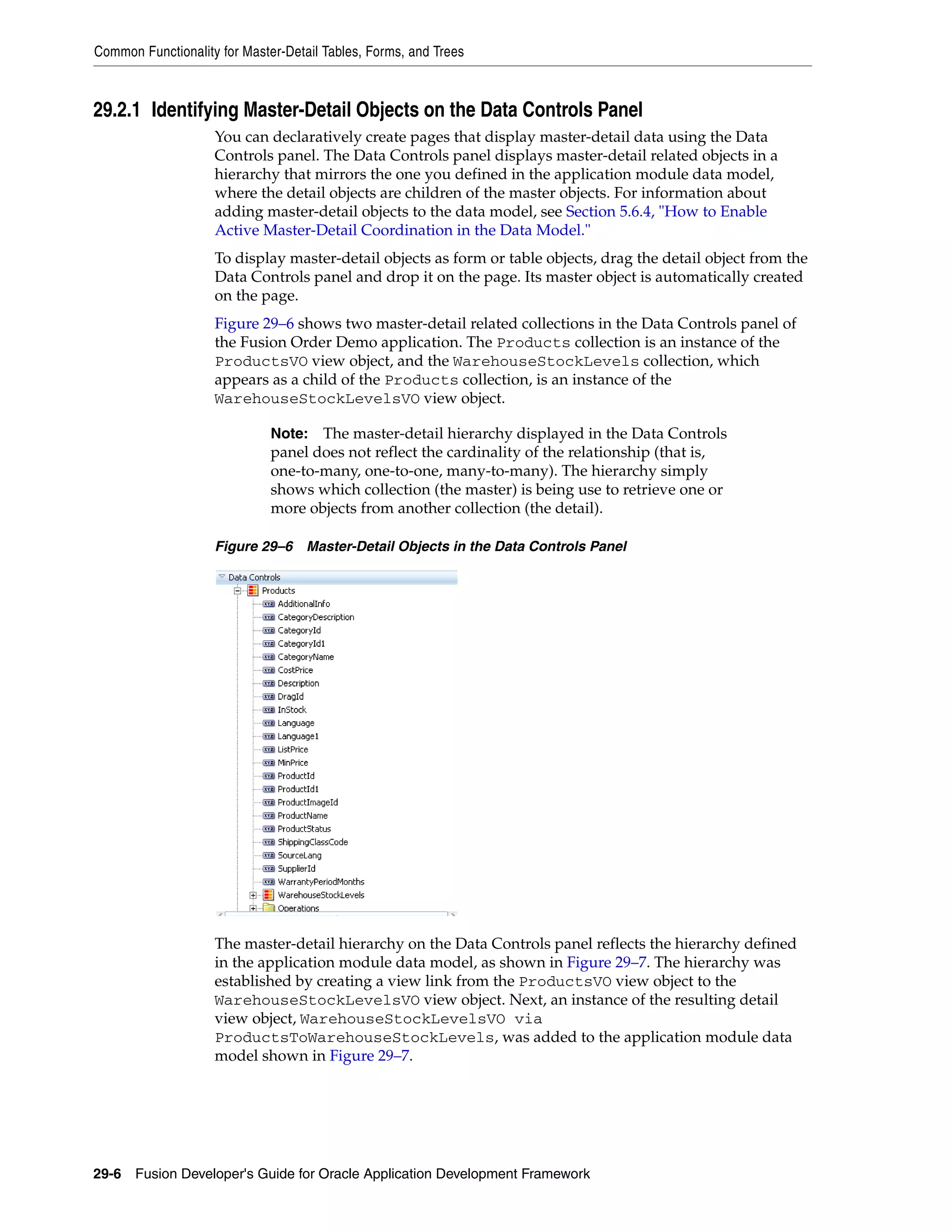 Common Functionality for Master-Detail Tables, Forms, and Trees

29.2.1 Identifying Master-Detail Objects on the Data Controls Panel

You can declaratively create pages that display master-detail data using the Data Controls panel. The Data Controls panel displays master-detail related objects in a hierarchy that mirrors the one you defined in the application module data model, where the detail objects are children of the master objects. For information about adding master-detail objects to the data model, see Section 5.6.4, "How to Enable Active Master-Detail Coordination in the Data Model."

To display master-detail objects as form or table objects, drag the detail object from the Data Controls panel and drop it on the page. Its master object is automatically created on the page.

Figure 29–6 shows two master-detail related collections in the Data Controls panel of the Fusion Order Demo application. The Products collection is an instance of the ProductsVO view object, and the WarehouseStockLevels collection, which appears as a child of the Products collection, is an instance of the WarehouseStockLevelsVO view object.

Note: The master-detail hierarchy displayed in the Data Controls panel does not reflect the cardinality of the relationship (that is, one-to-many, one-to-one, many-to-many). The hierarchy simply shows which collection (the master) is being use to retrieve one or more objects from another collection (the detail).

Figure 29–6 Master-Detail Objects in the Data Controls Panel

Data Controls
Products
AdditionalInfo
CategoryDescription
CategoryId
CategoryId1
CategoryName
CostPrice
Description
DragId
InStock
Language
Language1
ListPrice
MinPrice
ProductId
ProductId1
ProductImageId
ProductName
ProductStatus
ShippingClassCode
SourceLang
SupplierId
WarrantyPeriodMonths
WarehouseStockLevels
Operations

The master-detail hierarchy on the Data Controls panel reflects the hierarchy defined in the application module data model, as shown in Figure 29–7. The hierarchy was established by creating a view link from the ProductsVO view object to the WarehouseStockLevelsVO view object. Next, an instance of the resulting detail view object, WarehouseStockLevelsVO via ProductsToWarehouseStockLevels, was added to the application module data model shown in Figure 29–7.

29-6 Fusion Developer's Guide for Oracle Application Development Framework